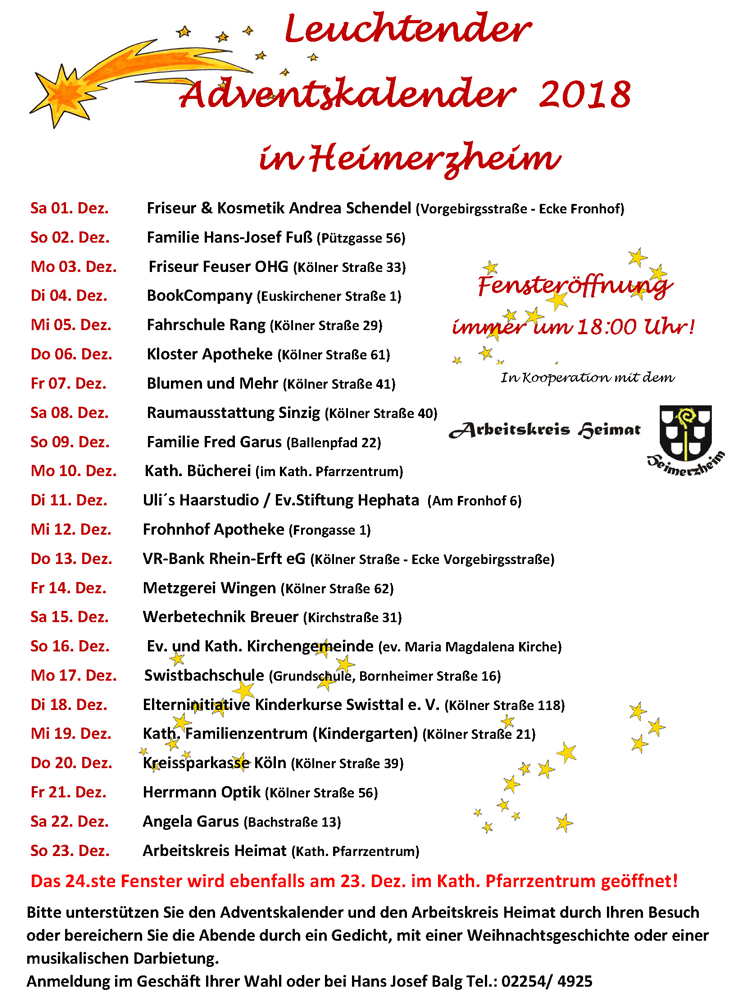 Leuchtender Adventskalender 2018 in Heimerzheim

Sa 01. Dez. Friseur & Kosmetik Andrea Schendel (Vorgebirgsstraße - Ecke Fronhof)
So 02. Dez. Familie Hans-Josef Fuß (Pützgasse 56)
Mo 03. Dez. Friseur Feuser OHG (Kölner Straße 33)
Di 04. Dez. BookCompany (Euskirchener Straße 1)
Mi 05. Dez. Fahrschule Rang (Kölner Straße 29)
Do 06. Dez. Kloster Apotheke (Kölner Straße 61)
Fr 07. Dez. Blumen und Mehr (Kölner Straße 41)
Sa 08. Dez. Raumausstattung Sinzig (Kölner Straße 40)
So 09. Dez. Familie Fred Garus (Ballenpfad 22)
Mo 10. Dez. Kath. Bücherei (im Kath. Pfarrzentrum)
Di 11. Dez. Uli´s Haarstudio / Ev.Stiftung Hephata (Am Fronhof 6)
Mi 12. Dez. Frohnhof Apotheke (Frongasse 1)
Do 13. Dez. VR-Bank Rhein-Erft eG (Kölner Straße - Ecke Vorgebirgsstraße)
Fr 14. Dez. Metzgerei Wingen (Kölner Straße 62)
Sa 15. Dez. Werbetechnik Breuer (Kirchstraße 31)
So 16. Dez. Ev. und Kath. Kirchengemeinde (ev. Maria Magdalena Kirche)
Mo 17. Dez. Swistbachschule (Grundschule, Bornheimer Straße 16)
Di 18. Dez. Elterninitiative Kinderkurse Swisttal e. V. (Kölner Straße 118)
Mi 19. Dez. Kath. Familienzentrum (Kindergarten) (Kölner Straße 21)
Do 20. Dez. Kreissparkasse Köln (Kölner Straße 39)
Fr 21. Dez. Herrmann Optik (Kölner Straße 56)
Sa 22. Dez. Angela Garus (Bachstraße 13)
So 23. Dez. Arbeitskreis Heimat (Kath. Pfarrzentrum)

Fensteröffnung immer um 18:00 Uhr!

In Kooperation mit dem

Arbeitskreis Heimat

Heimerzheim

Das 24.ste Fenster wird ebenfalls am 23. Dez. im Kath. Pfarrzentrum geöffnet!

Bitte unterstützen Sie den Adventskalender und den Arbeitskreis Heimat durch Ihren Besuch oder bereichern Sie die Abende durch ein Gedicht, mit einer Weihnachtsgeschichte oder einer musikalischen Darbietung.
Anmeldung im Geschäft Ihrer Wahl oder bei Hans Josef Balg Tel.: 02254/ 4925